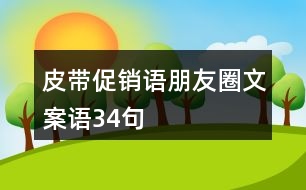 皮带促销语朋友圈文案语34句